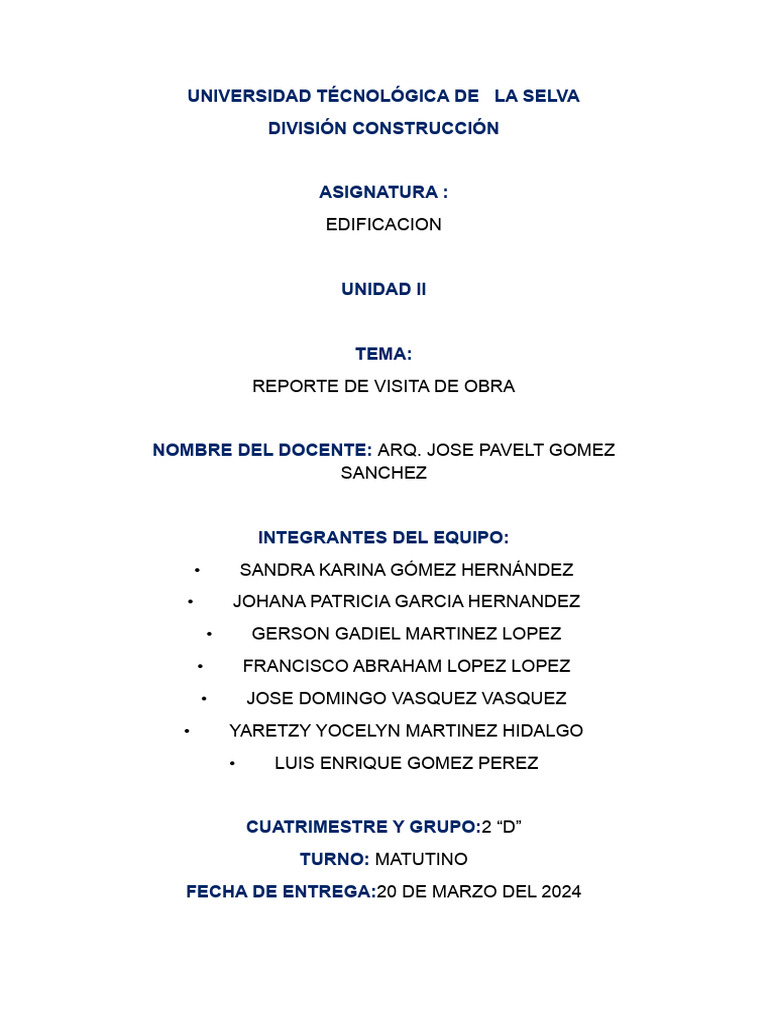 UNIVERSIDAD TÉCNOLÓGICA DE LA SELVA

DIVISIÓN CONSTRUCCIÓN

ASIGNATURA :

EDIFICACION

UNIDAD II

TEMA:

REPORTE DE VISITA DE OBRA

NOMBRE DEL DOCENTE: ARQ. JOSE PAVELT GOMEZ SANCHEZ

INTEGRANTES DEL EQUIPO:

• SANDRA KARINA GÓMEZ HERNÁNDEZ
• JOHANA PATRICIA GARCIA HERNANDEZ
• GERSON GADIEL MARTINEZ LOPEZ
• FRANCISCO ABRAHAM LOPEZ LOPEZ
• JOSE DOMINGO VASQUEZ VASQUEZ
• YARETZY YOCELYN MARTINEZ HIDALGO
• LUIS ENRIQUE GOMEZ PEREZ

CUATRIMESTRE Y GRUPO:2 “D”

TURNO: MATUTINO

FECHA DE ENTREGA:20 DE MARZO DEL 2024